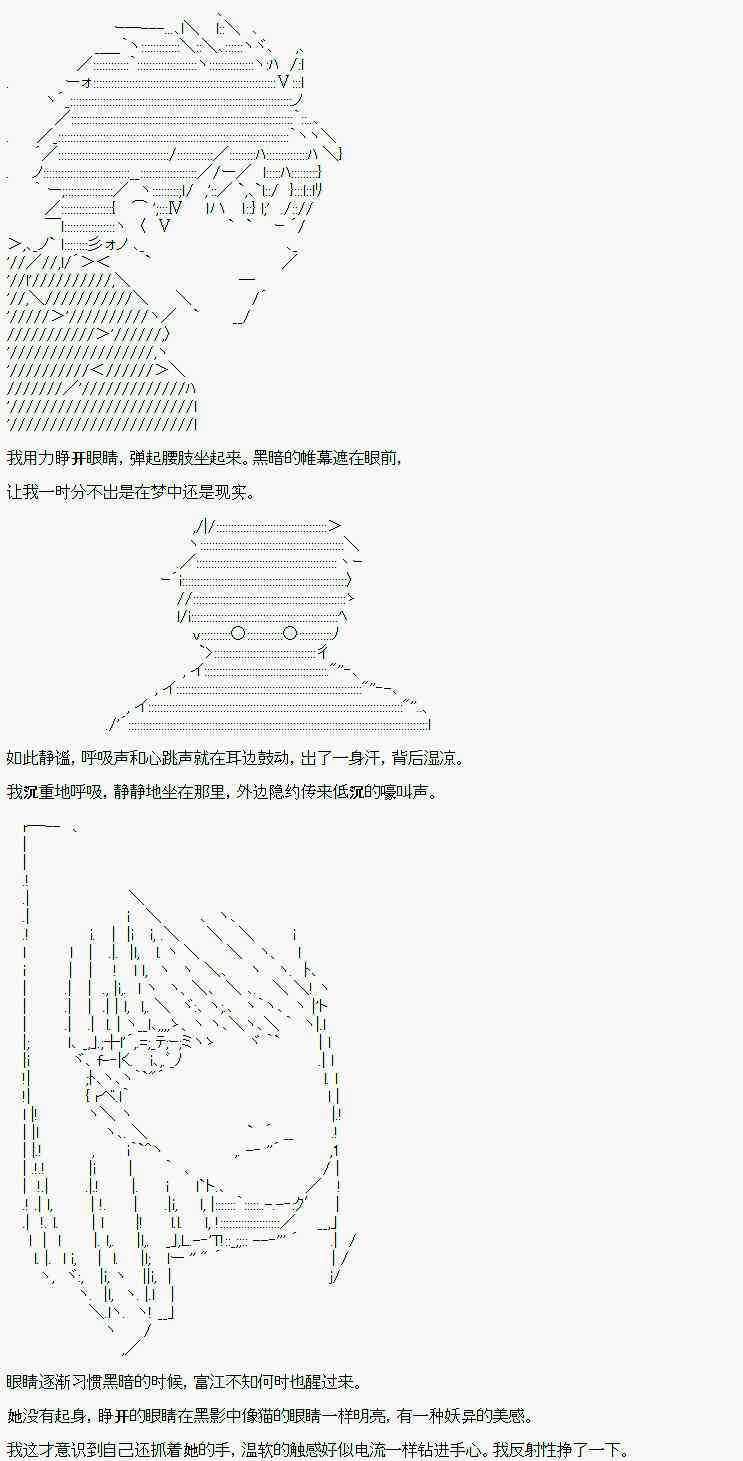 我用力睁开眼睛，弹起腰肢坐起来。黑暗的帷幕遮在眼前，

让我一时分不出是在梦中还是现实。

如此静谧，呼吸声和心跳声就在耳边鼓动，出了一身汗，背后湿凉。

我沉重地呼吸，静静地坐在那里，外边隐约传来低沉的嚎叫声。

眼睛逐渐习惯黑暗的时候，富江不知何时也醒过来。

她没有起身，睁开的眼睛在黑影中像猫的眼睛一样明亮，有一种妖异的美感。

我这才意识到自己还抓着她的手，温软的触感好似电流一样钻进手心。我反射性挣了一下。